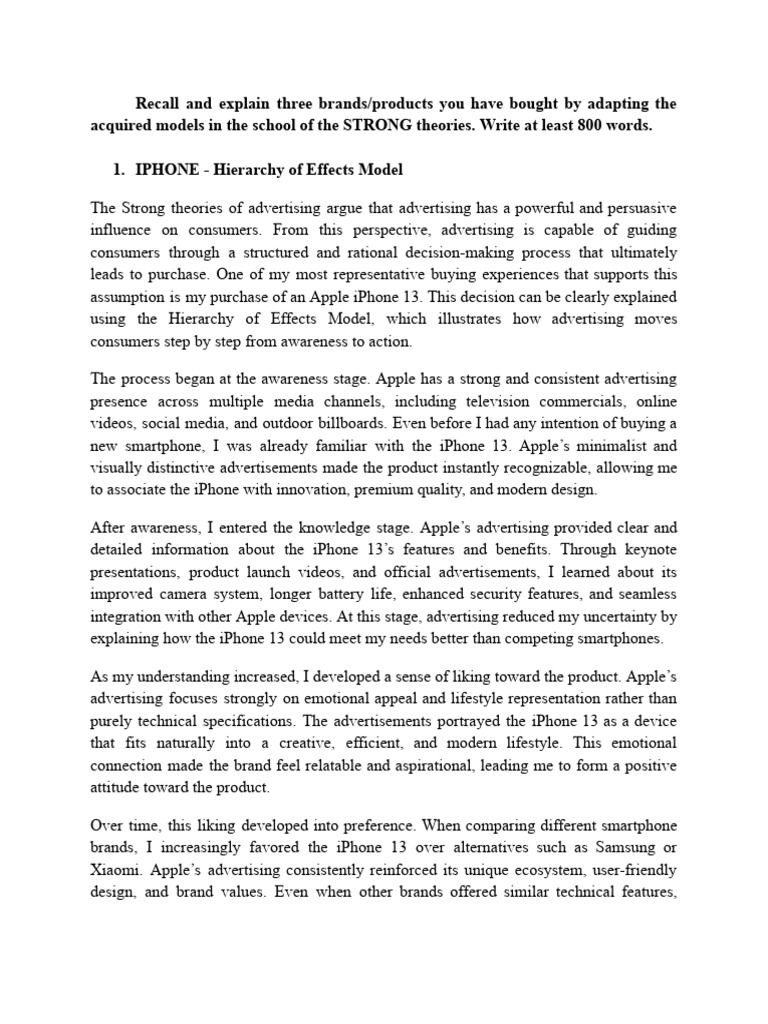 Recall and explain three brands/products you have bought by adapting the acquired models in the school of the STRONG theories. Write at least 800 words.

1. IPHONE - Hierarchy of Effects Model

The Strong theories of advertising argue that advertising has a powerful and persuasive influence on consumers. From this perspective, advertising is capable of guiding consumers through a structured and rational decision-making process that ultimately leads to purchase. One of my most representative buying experiences that supports this assumption is my purchase of an Apple iPhone 13. This decision can be clearly explained using the Hierarchy of Effects Model, which illustrates how advertising moves consumers step by step from awareness to action.

The process began at the awareness stage. Apple has a strong and consistent advertising presence across multiple media channels, including television commercials, online videos, social media, and outdoor billboards. Even before I had any intention of buying a new smartphone, I was already familiar with the iPhone 13. Apple's minimalist and visually distinctive advertisements made the product instantly recognizable, allowing me to associate the iPhone with innovation, premium quality, and modern design.

After awareness, I entered the knowledge stage. Apple's advertising provided clear and detailed information about the iPhone 13's features and benefits. Through keynote presentations, product launch videos, and official advertisements, I learned about its improved camera system, longer battery life, enhanced security features, and seamless integration with other Apple devices. At this stage, advertising reduced my uncertainty by explaining how the iPhone 13 could meet my needs better than competing smartphones.

As my understanding increased, I developed a sense of liking toward the product. Apple's advertising focuses strongly on emotional appeal and lifestyle representation rather than purely technical specifications. The advertisements portrayed the iPhone 13 as a device that fits naturally into a creative, efficient, and modern lifestyle. This emotional connection made the brand feel relatable and aspirational, leading me to form a positive attitude toward the product.

Over time, this liking developed into preference. When comparing different smartphone brands, I increasingly favored the iPhone 13 over alternatives such as Samsung or Xiaomi. Apple's advertising consistently reinforced its unique ecosystem, user-friendly design, and brand values. Even when other brands offered similar technical features,